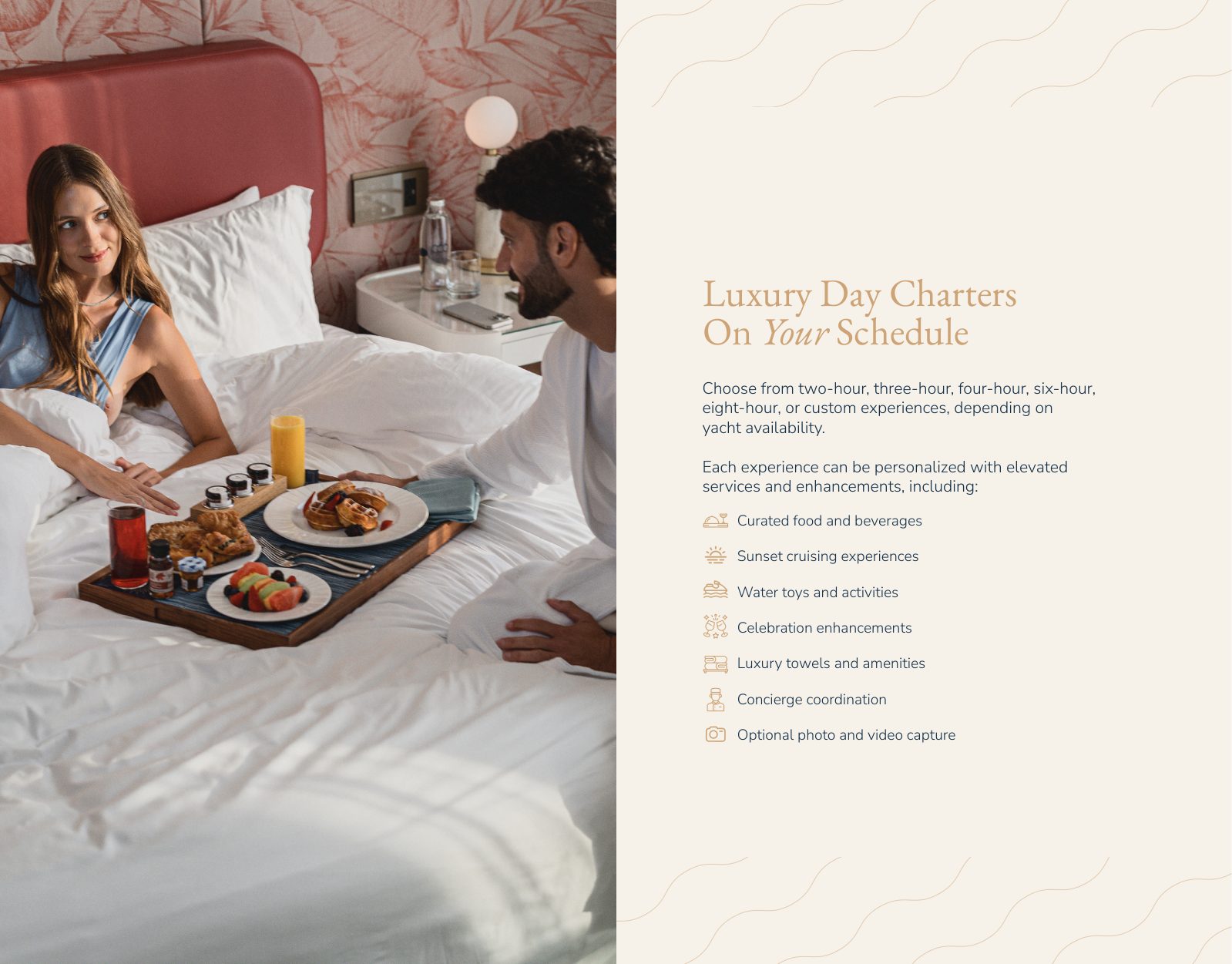 Luxury Day Charters
On Your Schedule

Choose from two-hour, three-hour, four-hour, six-hour, eight-hour, or custom experiences, depending on yacht availability.

Each experience can be personalized with elevated services and enhancements, including:

Curated food and beverages

Sunset cruising experiences

Water toys and activities

Celebration enhancements

Luxury towels and amenities

Concierge coordination

Optional photo and video capture